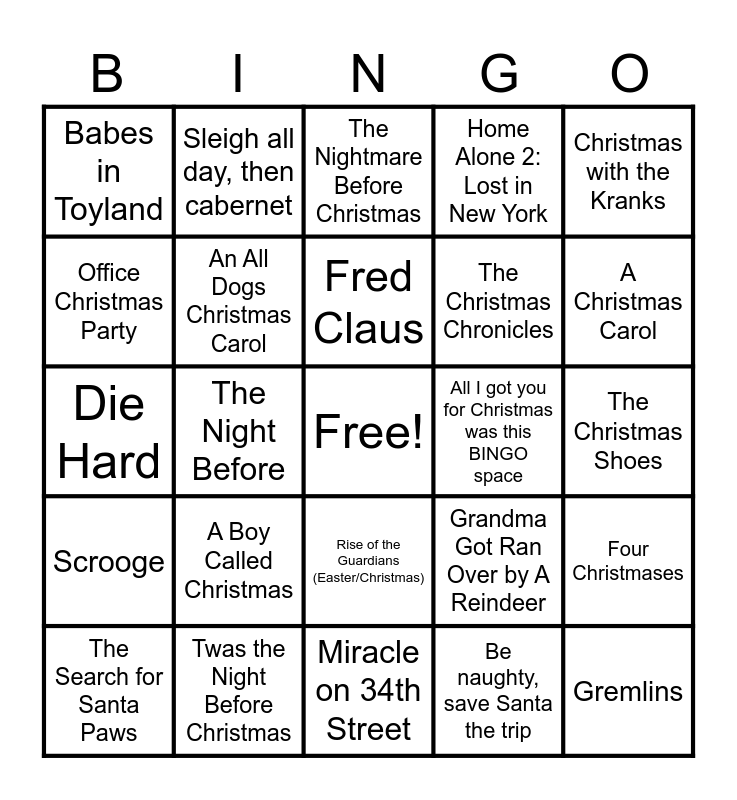 | B | I | N | G | O |
|---|---|---|---|---|
| Babes in Toyland | Sleigh all day, then cabernet | The Nightmare Before Christmas | Home Alone 2: Lost in New York | Christmas with the Kranks |
| Office Christmas Party | An All Dogs Christmas Carol | Fred Claus | The Christmas Chronicles | A Christmas Carol |
| Die Hard | The Night Before | Free! | All I got you for Christmas was this BINGO space | The Christmas Shoes |
| Scrooge | A Boy Called Christmas | Rise of the Guardians (Easter/Christmas) | Grandma Got Ran Over by A Reindeer | Four Christmases |
| The Search for Santa Paws | Twas the Night Before Christmas | Miracle on 34th Street | Be naughty, save Santa the trip | Gremlins |